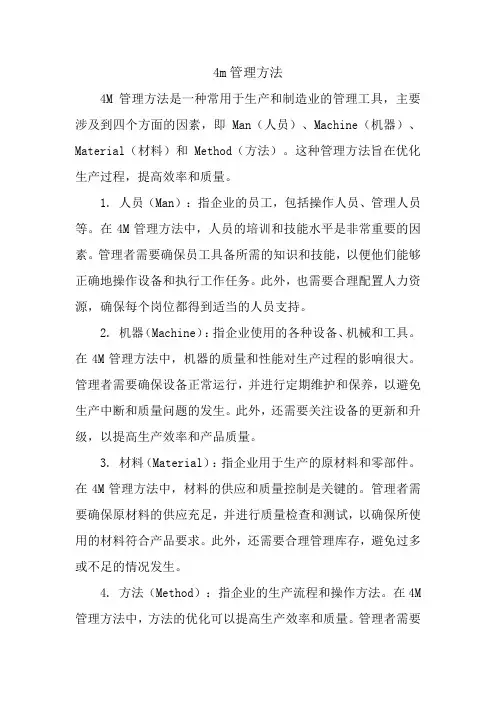 4m管理方法

4M 管理方法是一种常用于生产和制造业的管理工具，主要涉及到四个方面的因素，即 Man（人员）、Machine（机器）、Material（材料）和 Method（方法）。这种管理方法旨在优化生产过程，提高效率和质量。

1. 人员（Man）：指企业的员工，包括操作人员、管理人员等。在 4M 管理方法中，人员的培训和技能水平是非常重要的因素。管理者需要确保员工具备所需的知识和技能，以便他们能够正确地操作设备和执行工作任务。此外，也需要合理配置人力资源，确保每个岗位都得到适当的人员支持。

2. 机器（Machine）：指企业使用的各种设备、机械和工具。在 4M 管理方法中，机器的质量和性能对生产过程的影响很大。管理者需要确保设备正常运行，并进行定期维护和保养，以避免生产中断和质量问题的发生。此外，还需要关注设备的更新和升级，以提高生产效率和产品质量。

3. 材料（Material）：指企业用于生产的原材料和零部件。在 4M 管理方法中，材料的供应和质量控制是关键的。管理者需要确保原材料的供应充足，并进行质量检查和测试，以确保所使用的材料符合产品要求。此外，还需要合理管理库存，避免过多或不足的情况发生。

4. 方法（Method）：指企业的生产流程和操作方法。在 4M 管理方法中，方法的优化可以提高生产效率和质量。管理者需要